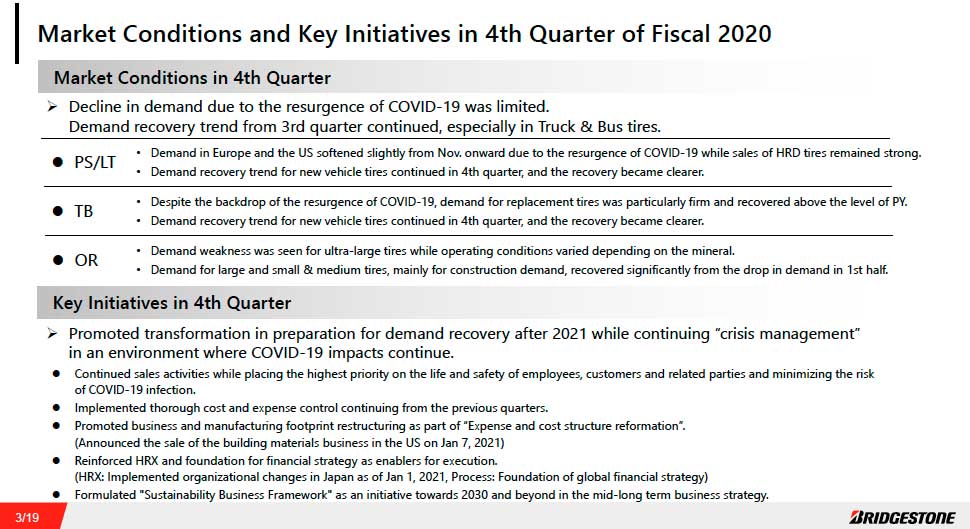 Market Conditions and Key Initiatives in 4th Quarter of Fiscal 2020

Market Conditions in 4th Quarter

➢ Decline in demand due to the resurgence of COVID-19 was limited.
Demand recovery trend from 3rd quarter continued, especially in Truck & Bus tires.

● PS/LT
• Demand in Europe and the US softened slightly from Nov. onward due to the resurgence of COVID-19 while sales of HRD tires remained strong.
• Demand recovery trend for new vehicle tires continued in 4th quarter, and the recovery became clearer.

● TB
• Despite the backdrop of the resurgence of COVID-19, demand for replacement tires was particularly firm and recovered above the level of PY.
• Demand recovery trend for new vehicle tires continued in 4th quarter, and the recovery became clearer.

● OR
• Demand weakness was seen for ultra-large tires while operating conditions varied depending on the mineral.
• Demand for large and small & medium tires, mainly for construction demand, recovered significantly from the drop in demand in 1st half.

Key Initiatives in 4th Quarter

➢ Promoted transformation in preparation for demand recovery after 2021 while continuing "crisis management" in an environment where COVID-19 impacts continue.
● Continued sales activities while placing the highest priority on the life and safety of employees, customers and related parties and minimizing the risk of COVID-19 infection.
● Implemented thorough cost and expense control continuing from the previous quarters.
● Promoted business and manufacturing footprint restructuring as part of "Expense and cost structure reformation".
(Announced the sale of the building materials business in the US on Jan 7, 2021)
● Reinforced HRX and foundation for financial strategy as enablers for execution.
(HRX: Implemented organizational changes in Japan as of Jan 1, 2021, Process: Foundation of global financial strategy)
● Formulated "Sustainability Business Framework" as an initiative towards 2030 and beyond in the mid-long term business strategy.

3/19

BRIDGESTONE